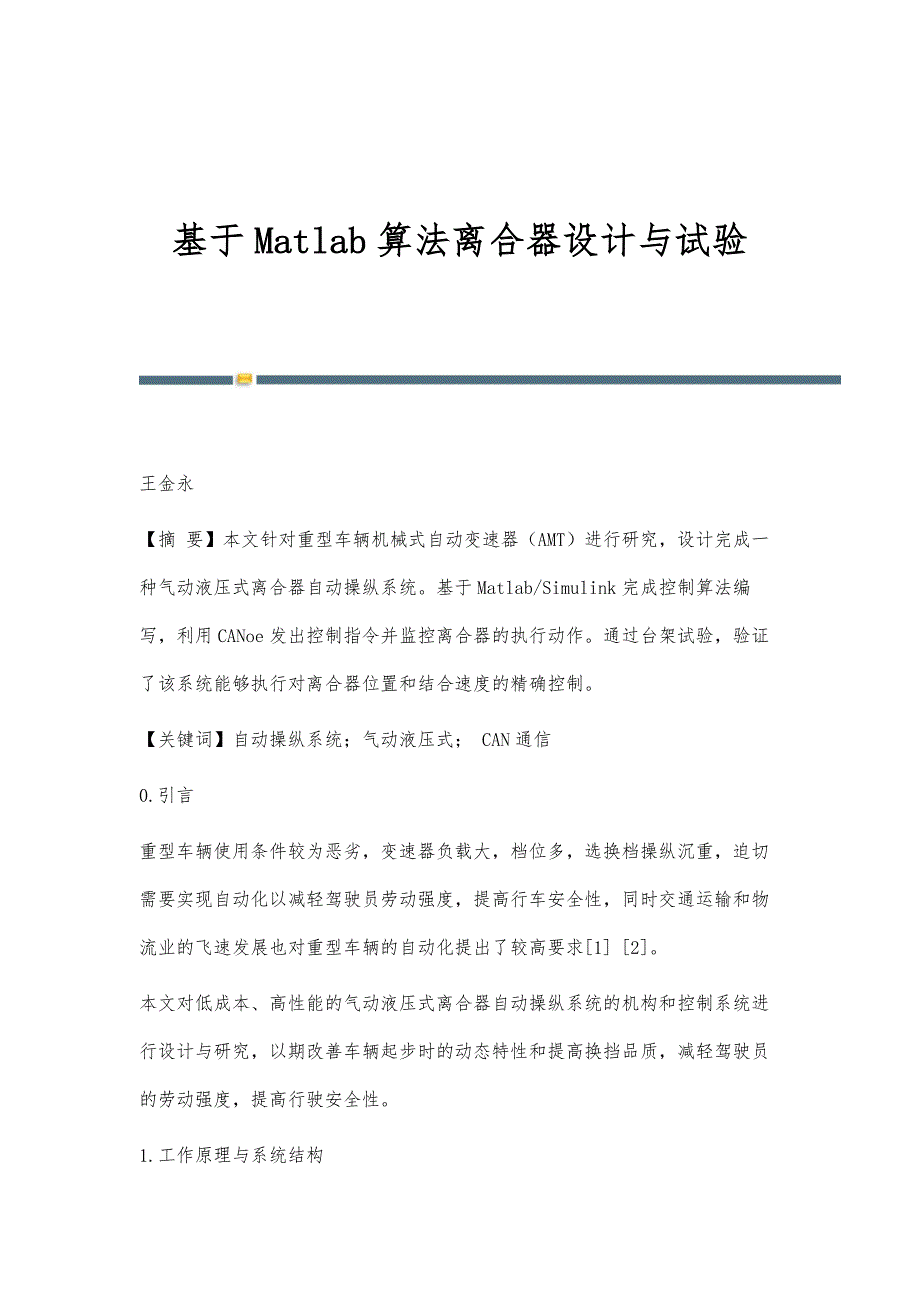 基于Matlab算法离合器设计与试验

王金永

【摘 要】本文针对重型车辆机械式自动变速器（AMT）进行研究，设计完成一种气动液压式离合器自动操纵系统。基于Matlab/Simulink完成控制算法编写，利用CANoe发出控制指令并监控离合器的执行动作。通过台架试验，验证了该系统能够执行对离合器位置和结合速度的精确控制。

【关键词】自动操纵系统；气动液压式； CAN通信

0.引言

重型车辆使用条件较为恶劣，变速器负载大，档位多，选换档操纵沉重，迫切需要实现自动化以减轻驾驶员劳动强度，提高行车安全性，同时交通运输和物流业的飞速发展也对重型车辆的自动化提出了较高要求[1] [2]。

本文对低成本、高性能的气动液压式离合器自动操纵系统的机构和控制系统进行设计与研究，以期改善车辆起步时的动态特性和提高换挡品质，减轻驾驶员的劳动强度，提高行驶安全性。

1.工作原理与系统结构